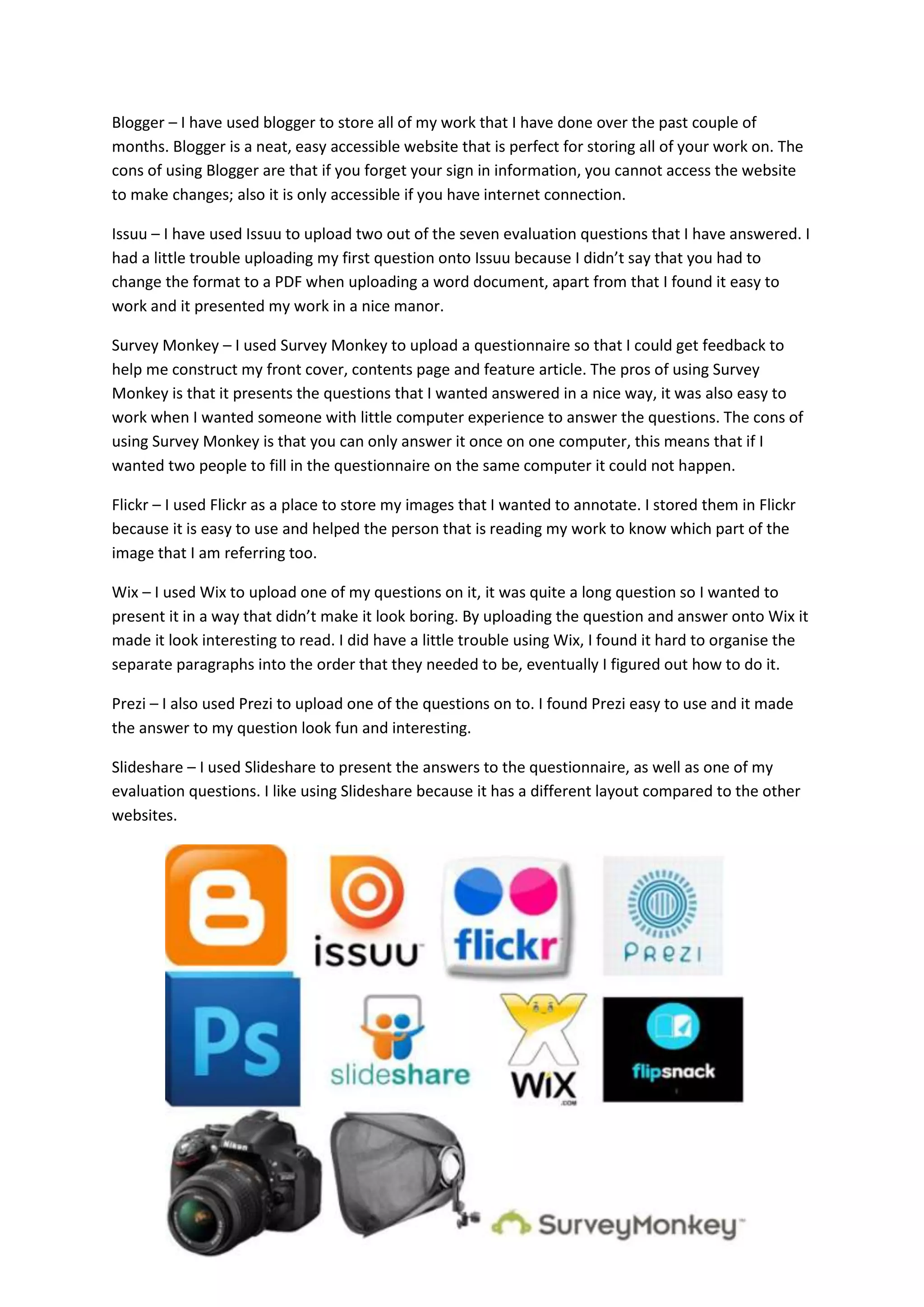 Blogger – I have used blogger to store all of my work that I have done over the past couple of months. Blogger is a neat, easy accessible website that is perfect for storing all of your work on. The cons of using Blogger are that if you forget your sign in information, you cannot access the website to make changes; also it is only accessible if you have internet connection.

Issuu – I have used Issuu to upload two out of the seven evaluation questions that I have answered. I had a little trouble uploading my first question onto Issuu because I didn't say that you had to change the format to a PDF when uploading a word document, apart from that I found it easy to work and it presented my work in a nice manor.

Survey Monkey – I used Survey Monkey to upload a questionnaire so that I could get feedback to help me construct my front cover, contents page and feature article. The pros of using Survey Monkey is that it presents the questions that I wanted answered in a nice way, it was also easy to work when I wanted someone with little computer experience to answer the questions. The cons of using Survey Monkey is that you can only answer it once on one computer, this means that if I wanted two people to fill in the questionnaire on the same computer it could not happen.

Flickr – I used Flickr as a place to store my images that I wanted to annotate. I stored them in Flickr because it is easy to use and helped the person that is reading my work to know which part of the image that I am referring too.

Wix – I used Wix to upload one of my questions on it, it was quite a long question so I wanted to present it in a way that didn't make it look boring. By uploading the question and answer onto Wix it made it look interesting to read. I did have a little trouble using Wix, I found it hard to organise the separate paragraphs into the order that they needed to be, eventually I figured out how to do it.

Prezi – I also used Prezi to upload one of the questions on to. I found Prezi easy to use and it made the answer to my question look fun and interesting.

Slideshare – I used Slideshare to present the answers to the questionnaire, as well as one of my evaluation questions. I like using Slideshare because it has a different layout compared to the other websites.

issuu flickr PREZI Ps slideshare WiX .com flipsnack Nikon SurveyMonkey